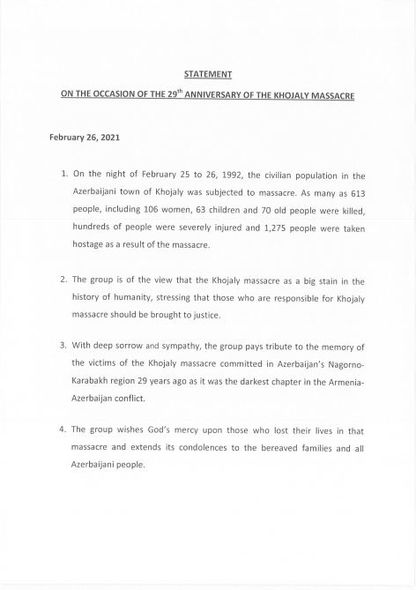 STATEMENT

ON THE OCCASION OF THE 29$^{th}$ ANNIVERSARY OF THE KHOJALY MASSACRE

February 26, 2021

1. On the night of February 25 to 26, 1992, the civilian population in the Azerbaijani town of Khojaly was subjected to massacre. As many as 613 people, including 106 women, 63 children and 70 old people were killed, hundreds of people were severely injured and 1,275 people were taken hostage as a result of the massacre.

2. The group is of the view that the Khojaly massacre as a big stain in the history of humanity, stressing that those who are responsible for Khojaly massacre should be brought to justice.

3. With deep sorrow and sympathy, the group pays tribute to the memory of the victims of the Khojaly massacre committed in Azerbaijan's Nagorno-Karabakh region 29 years ago as it was the darkest chapter in the Armenia-Azerbaijan conflict.

4. The group wishes God's mercy upon those who lost their lives in that massacre and extends its condolences to the bereaved families and all Azerbaijani people.